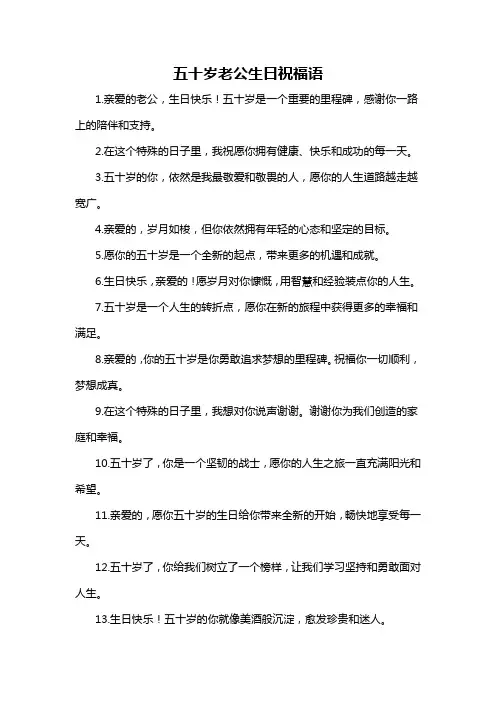 五十岁老公生日祝福语

1.亲爱的老公，生日快乐！五十岁是一个重要的里程碑，感谢你一路上的陪伴和支持。

2.在这个特殊的日子里，我祝愿你拥有健康、快乐和成功的每一天。

3.五十岁的你，依然是我最敬爱和敬畏的人，愿你的人生道路越走越宽广。

4.亲爱的，岁月如梭，但你依然拥有年轻的心态和坚定的目标。

5.愿你的五十岁是一个全新的起点，带来更多的机遇和成就。

6.生日快乐，亲爱的！愿岁月对你慷慨，用智慧和经验装点你的人生。

7.五十岁是一个人生的转折点，愿你在新的旅程中获得更多的幸福和满足。

8.亲爱的，你的五十岁是你勇敢追求梦想的里程碑。祝福你一切顺利，梦想成真。

9.在这个特殊的日子里，我想对你说声谢谢。谢谢你为我们创造的家庭和幸福。

10.五十岁了，你是一个坚韧的战士，愿你的人生之旅一直充满阳光和希望。

11.亲爱的，愿你五十岁的生日给你带来全新的开始，畅快地享受每一天。

12.五十岁了，你给我们树立了一个榜样，让我们学习坚持和勇敢面对人生。

13.生日快乐！五十岁的你就像美酒般沉淀，愈发珍贵和迷人。